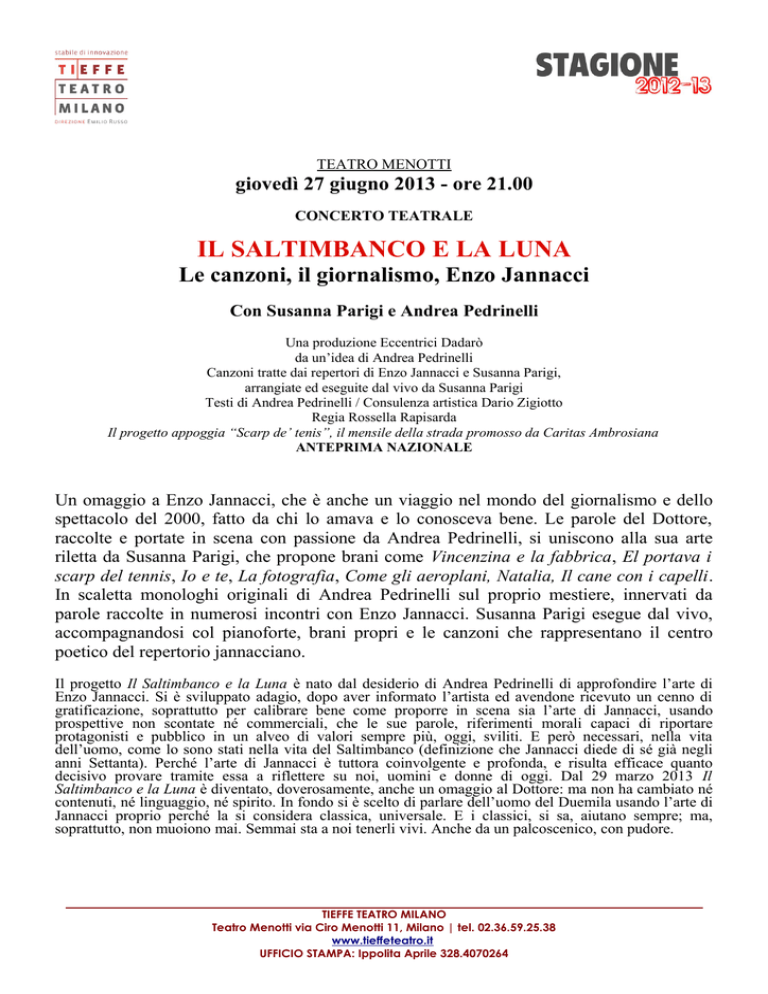 stabile di innovazione
TIEFFE
TEATRO
MILANO
DIREZIONE EMILIO RUSSO

STAGIONE 2012-13

TEATRO MENOTTI
giovedì 27 giugno 2013 - ore 21.00
CONCERTO TEATRALE

IL SALTIMBANCO E LA LUNA
Le canzoni, il giornalismo, Enzo Jannacci

Con Susanna Parigi e Andrea Pedrinelli

Una produzione Eccentrici Dadarò
da un'idea di Andrea Pedrinelli
Canzoni tratte dai repertori di Enzo Jannacci e Susanna Parigi, arrangiate ed eseguite dal vivo da Susanna Parigi
Testi di Andrea Pedrinelli / Consulenza artistica Dario Zigiotto
Regia Rossella Rapisarda
Il progetto appoggia "Scarp de' tenis", il mensile della strada promosso da Caritas Ambrosiana
ANTEPRIMA NAZIONALE

Un omaggio a Enzo Jannacci, che è anche un viaggio nel mondo del giornalismo e dello spettacolo del 2000, fatto da chi lo amava e lo conosceva bene. Le parole del Dottore, raccolte e portate in scena con passione da Andrea Pedrinelli, si uniscono alla sua arte riletta da Susanna Parigi, che propone brani come Vincenzina e la fabbrica, El portava i scarp del tennis, Io e te, La fotografia, Come gli aeroplani, Natalia, Il cane con i capelli. In scaletta monologhi originali di Andrea Pedrinelli sul proprio mestiere, innervati da parole raccolte in numerosi incontri con Enzo Jannacci. Susanna Parigi esegue dal vivo, accompagnandosi col pianoforte, brani propri e le canzoni che rappresentano il centro poetico del repertorio jannacciano.

Il progetto Il Saltimbanco e la Luna è nato dal desiderio di Andrea Pedrinelli di approfondire l'arte di Enzo Jannacci. Si è sviluppato adagio, dopo aver informato l'artista ed avendone ricevuto un cenno di gratificazione, soprattutto per calibrare bene come proporre in scena sia l'arte di Jannacci, usando prospettive non scontate né commerciali, che le sue parole, riferimenti morali capaci di riportare protagonisti e pubblico in un alveo di valori sempre più, oggi, sviliti. E però necessari, nella vita dell'uomo, come lo sono stati nella vita del Saltimbanco (definizione che Jannacci diede di sé già negli anni Settanta). Perché l'arte di Jannacci è tuttora coinvolgente e profonda, e risulta efficace quanto decisivo provare tramite essa a riflettere su noi, uomini e donne di oggi. Dal 29 marzo 2013 Il Saltimbanco e la Luna è diventato, doverosamente, anche un omaggio al Dottore: ma non ha cambiato né contenuti, né linguaggio, né spirito. In fondo si è scelto di parlare dell'uomo del Duemila usando l'arte di Jannacci proprio perché la si considera classica, universale. E i classici, si sa, aiutano sempre; ma, soprattutto, non muoiono mai. Semmai sta a noi tenerli vivi. Anche da un palcoscenico, con pudore.

TIEFFE TEATRO MILANO
Teatro Menotti via Ciro Menotti 11, Milano | tel. 02.36.59.25.38
www.tieffeteatro.it
UFFICIO STAMPA: Ippolita Aprile 328.4070264